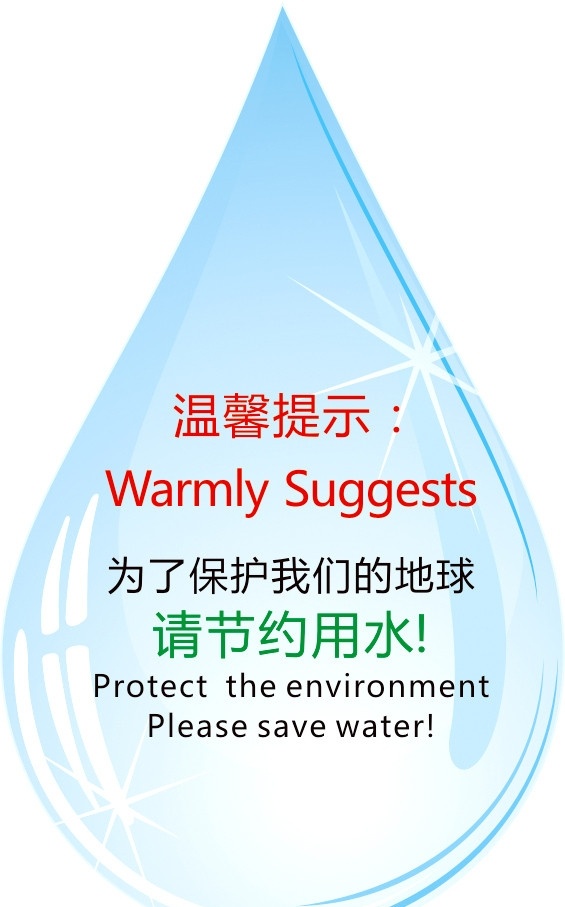 温馨提示：
Warmly Suggests
为了保护我们的地球
请节约用水!
Protect the environment
Please save water!